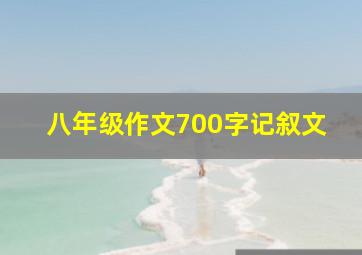 八年级作文700字记叙文